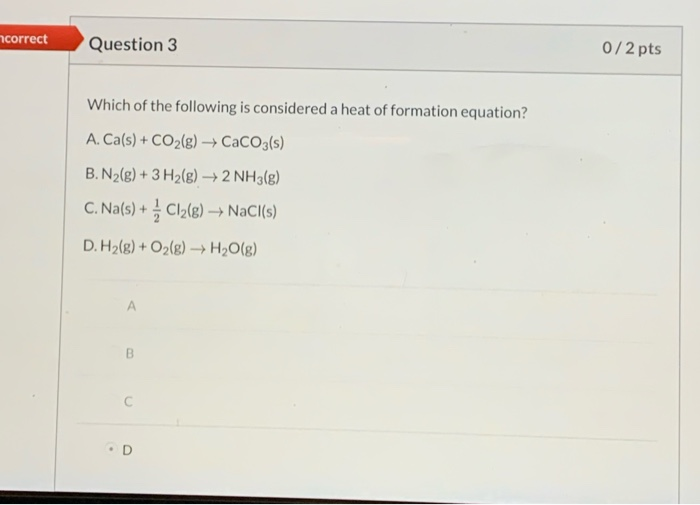 ncorrect

Question 3

0 / 2 pts

Which of the following is considered a heat of formation equation?

A. $Ca(s) + CO_2(g) \rightarrow CaCO_3(s)$

B. $N_2(g) + 3\,H_2(g) \rightarrow 2\,NH_3(g)$

C. $Na(s) + \frac{1}{2}\,Cl_2(g) \rightarrow NaCl(s)$

D. $H_2(g) + O_2(g) \rightarrow H_2O(g)$

A

B

C

D